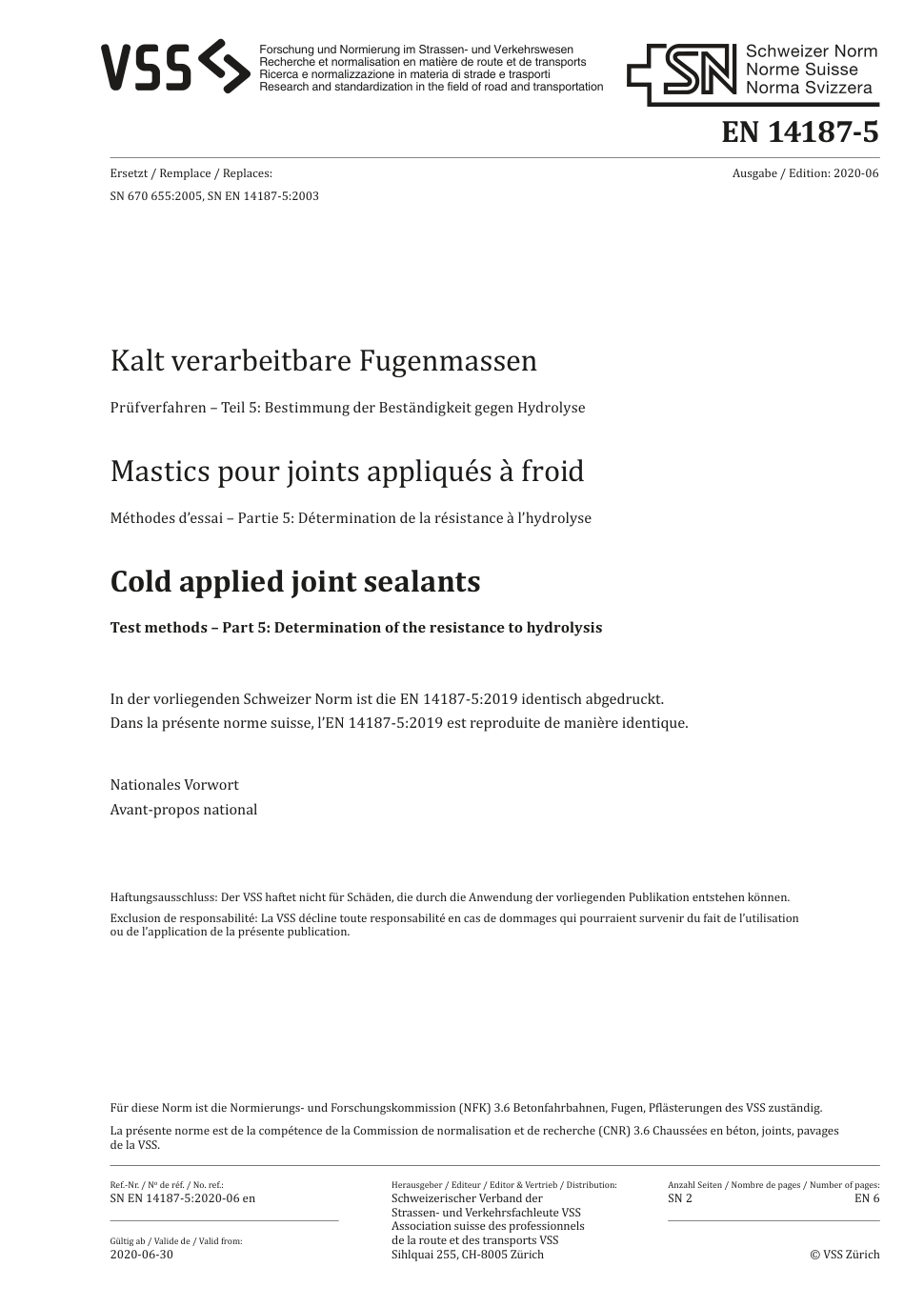 VSS

Forschung und Normierung im Strassen- und Verkehrswesen
Recherche et normalisation en matière de route et de transports
Ricerca e normalizzazione in materia di strade e trasporti
Research and standardization in the field of road and transportation

SN Schweizer Norm
Norme Suisse
Norma Svizzera

EN 14187-5

Ersetzt / Remplace / Replaces:
SN 670 655:2005, SN EN 14187-5:2003

Ausgabe / Edition: 2020-06

Kalt verarbeitbare Fugenmassen

Prüfverfahren – Teil 5: Bestimmung der Beständigkeit gegen Hydrolyse

Mastics pour joints appliqués à froid

Méthodes d'essai – Partie 5: Détermination de la résistance à l'hydrolyse

Cold applied joint sealants

Test methods – Part 5: Determination of the resistance to hydrolysis

In der vorliegenden Schweizer Norm ist die EN 14187-5:2019 identisch abgedruckt.
Dans la présente norme suisse, l'EN 14187-5:2019 est reproduite de manière identique.

Nationales Vorwort
Avant-propos national

Haftungsausschluss: Der VSS haftet nicht für Schäden, die durch die Anwendung der vorliegenden Publikation entstehen können.
Exclusion de responsabilité: La VSS décline toute responsabilité en cas de dommages qui pourraient survenir du fait de l'utilisation ou de l'application de la présente publication.

Für diese Norm ist die Normierungs- und Forschungskommission (NFK) 3.6 Betonfahrbahnen, Fugen, Pflästerungen des VSS zuständig.

La présente norme est de la compétence de la Commission de normalisation et de recherche (CNR) 3.6 Chaussées en béton, joints, pavages de la VSS.

Ref.-Nr. / Nº de réf. / No. ref.:
SN EN 14187-5:2020-06 en

Gültig ab / Valide de / Valid from:
2020-06-30

Herausgeber / Editeur / Editor & Vertrieb / Distribution:
Schweizerischer Verband der Strassen- und Verkehrsfachleute VSS
Association suisse des professionnels de la route et des transports VSS
Sihlquai 255, CH-8005 Zürich

Anzahl Seiten / Nombre de pages / Number of pages:
SN 2
EN 6

© VSS Zürich